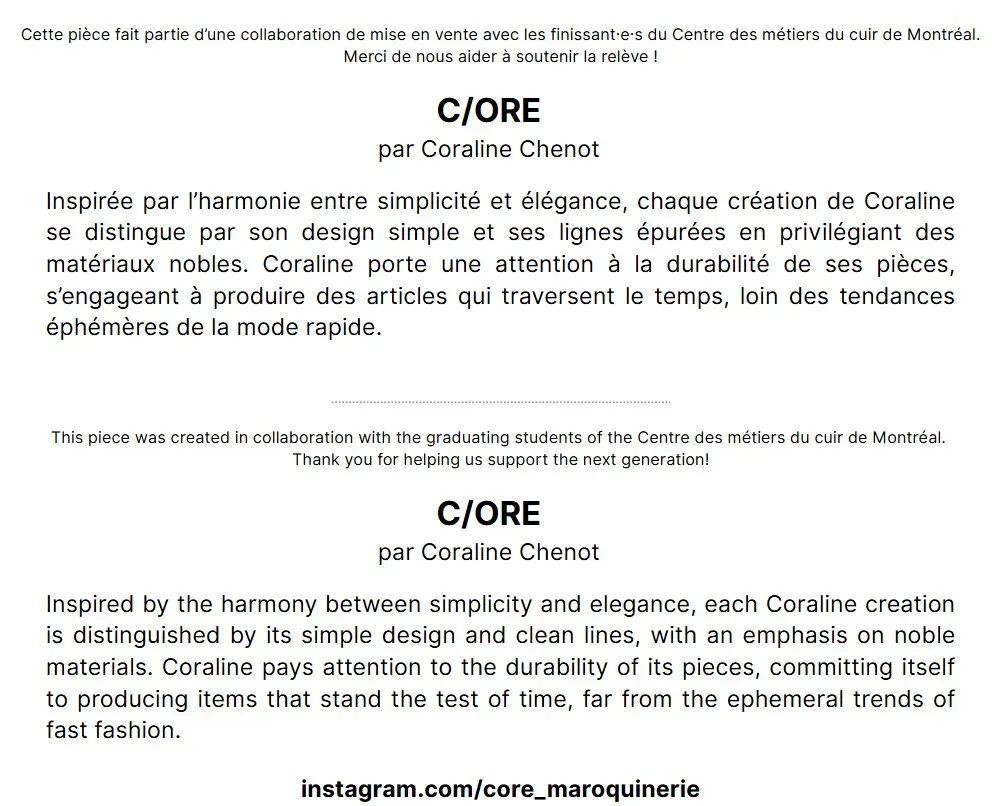 Cette pièce fait partie d'une collaboration de mise en vente avec les finissant·e·s du Centre des métiers du cuir de Montréal. Merci de nous aider à soutenir la relève !

C/ORE

par Coraline Chenot

Inspirée par l'harmonie entre simplicité et élégance, chaque création de Coraline se distingue par son design simple et ses lignes épurées en privilégiant des matériaux nobles. Coraline porte une attention à la durabilité de ses pièces, s'engageant à produire des articles qui traversent le temps, loin des tendances éphémères de la mode rapide.

This piece was created in collaboration with the graduating students of the Centre des métiers du cuir de Montréal. Thank you for helping us support the next generation!

C/ORE

par Coraline Chenot

Inspired by the harmony between simplicity and elegance, each Coraline creation is distinguished by its simple design and clean lines, with an emphasis on noble materials. Coraline pays attention to the durability of its pieces, committing itself to producing items that stand the test of time, far from the ephemeral trends of fast fashion.

instagram.com/core_maroquinerie